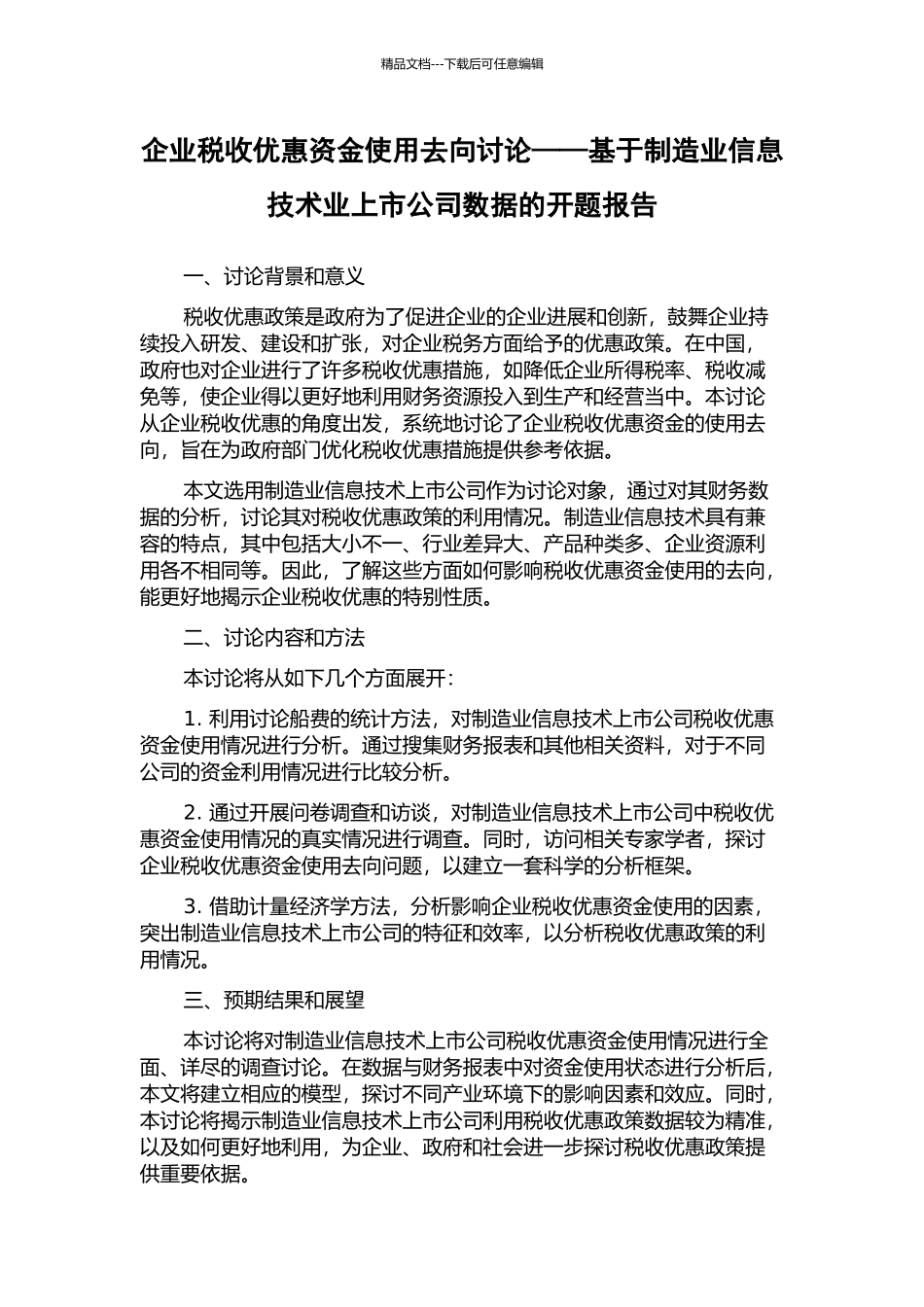 精品文档---下载后可任意编辑

企业税收优惠资金使用去向讨论——基于制造业信息技术业上市公司数据的开题报告

一、讨论背景和意义

税收优惠政策是政府为了促进企业的企业进展和创新，鼓舞企业持续投入研发、建设和扩张，对企业税务方面给予的优惠政策。在中国，政府也对企业进行了许多税收优惠措施，如降低企业所得税率、税收减免等，使企业得以更好地利用财务资源投入到生产和经营当中。本讨论从企业税收优惠的角度出发，系统地讨论了企业税收优惠资金的使用去向，旨在为政府部门优化税收优惠措施提供参考依据。

本文选用制造业信息技术上市公司作为讨论对象，通过对其财务数据的分析，讨论其对税收优惠政策的利用情况。制造业信息技术具有兼容的特点，其中包括大小不一、行业差异大、产品种类多、企业资源利用各不相同等。因此，了解这些方面如何影响税收优惠资金使用的去向，能更好地揭示企业税收优惠的特别性质。

二、讨论内容和方法

本讨论将从如下几个方面展开：

1. 利用讨论船费的统计方法，对制造业信息技术上市公司税收优惠资金使用情况进行分析。通过搜集财务报表和其他相关资料，对于不同公司的资金利用情况进行比较分析。

2. 通过开展问卷调查和访谈，对制造业信息技术上市公司中税收优惠资金使用情况的真实情况进行调查。同时，访问相关专家学者，探讨企业税收优惠资金使用去向问题，以建立一套科学的分析框架。

3. 借助计量经济学方法，分析影响企业税收优惠资金使用的因素，突出制造业信息技术上市公司的特征和效率，以分析税收优惠政策的利用情况。

三、预期结果和展望

本讨论将对制造业信息技术上市公司税收优惠资金使用情况进行全面、详尽的调查讨论。在数据与财务报表中对资金使用状态进行分析后，本文将建立相应的模型，探讨不同产业环境下的影响因素和效应。同时，本讨论将揭示制造业信息技术上市公司利用税收优惠政策数据较为精准，以及如何更好地利用，为企业、政府和社会进一步探讨税收优惠政策提供重要依据。